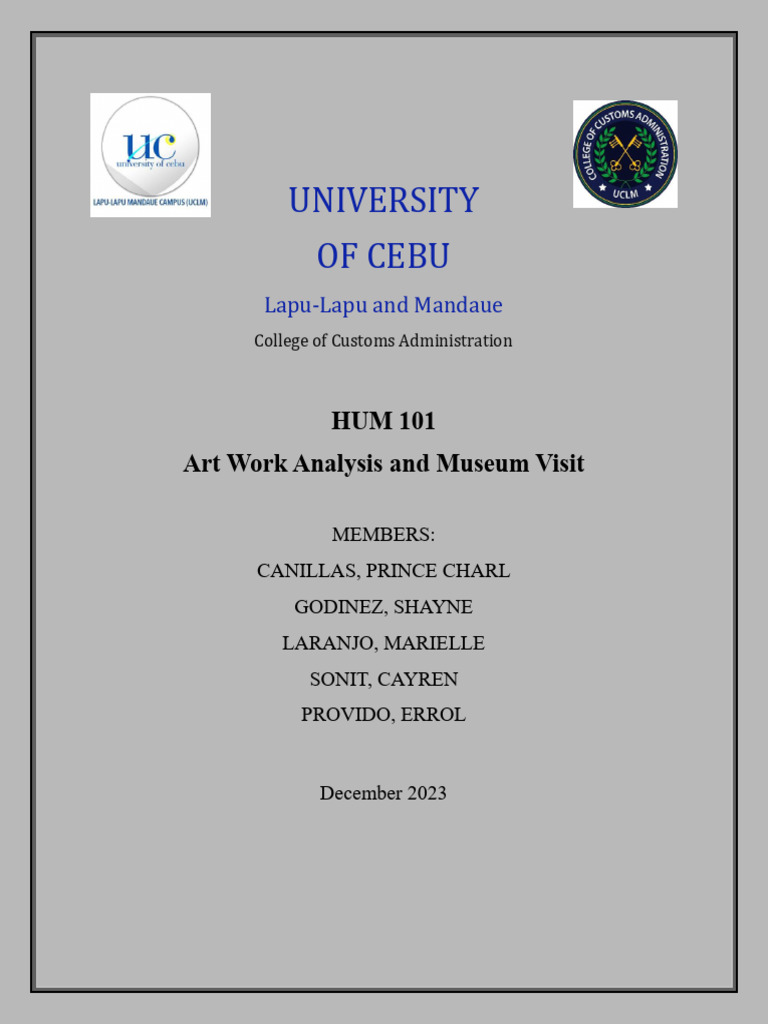 UC
university of cebu
LAPU-LAPU MANDAUE CAMPUS (UCLM)

COLLEGE OF CUSTOMS ADMINISTRATION
UCLM

UNIVERSITY
OF CEBU

Lapu-Lapu and Mandaue

College of Customs Administration

HUM 101
Art Work Analysis and Museum Visit

MEMBERS:
CANILLAS, PRINCE CHARL
GODINEZ, SHAYNE
LARANJO, MARIELLE
SONIT, CAYREN
PROVIDO, ERROL

December 2023